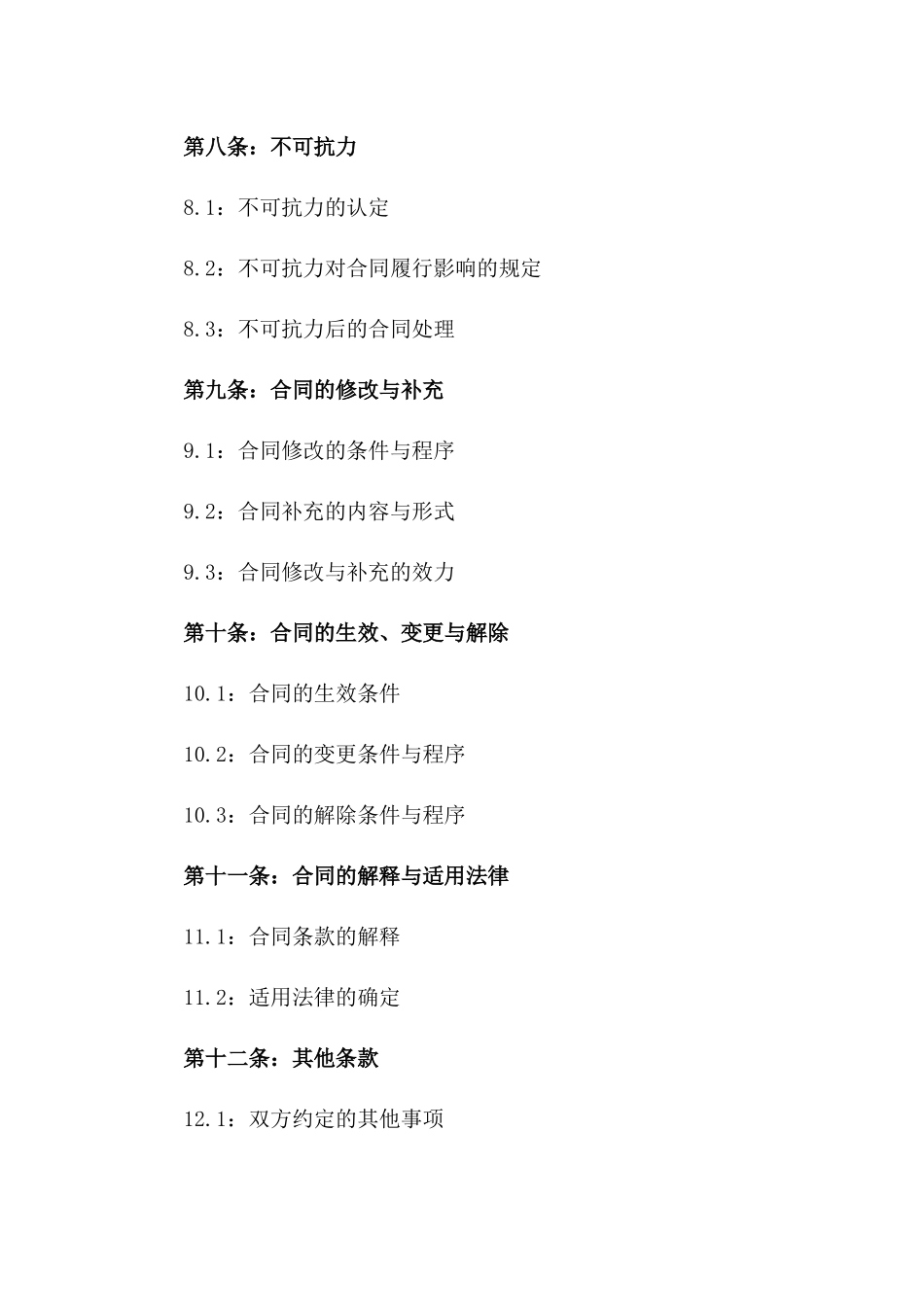 第八条：不可抗力

8.1：不可抗力的认定

8.2：不可抗力对合同履行影响的规定

8.3：不可抗力后的合同处理

第九条：合同的修改与补充

9.1：合同修改的条件与程序

9.2：合同补充的内容与形式

9.3：合同修改与补充的效力

第十条：合同的生效、变更与解除

10.1：合同的生效条件

10.2：合同的变更条件与程序

10.3：合同的解除条件与程序

第十一条：合同的解释与适用法律

11.1：合同条款的解释

11.2：适用法律的确定

第十二条：其他条款

12.1：双方约定的其他事项